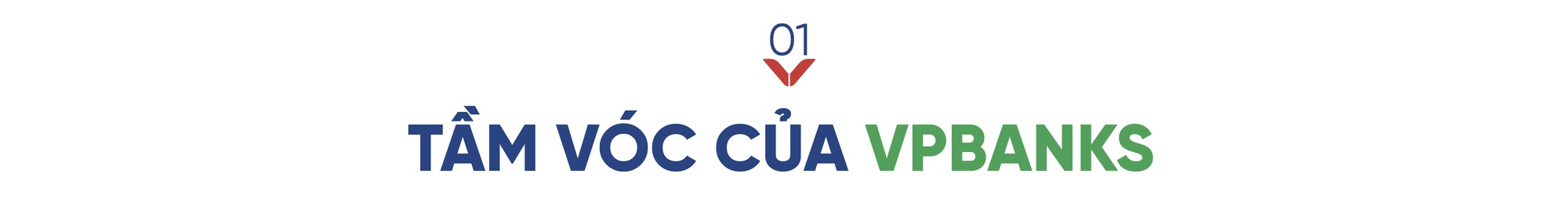 01

TẦM VÓC CỦA VPBANKS